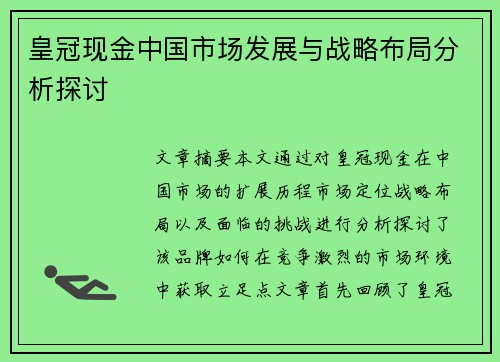 皇冠现金中国市场发展与战略布局分析探讨

文章摘要本文通过对皇冠现金在中国市场的扩展历程市场定位战略布局以及面临的挑战进行分析探讨了该品牌如何在竞争激烈的市场环境中获取立足点文章首先回顾了皇冠